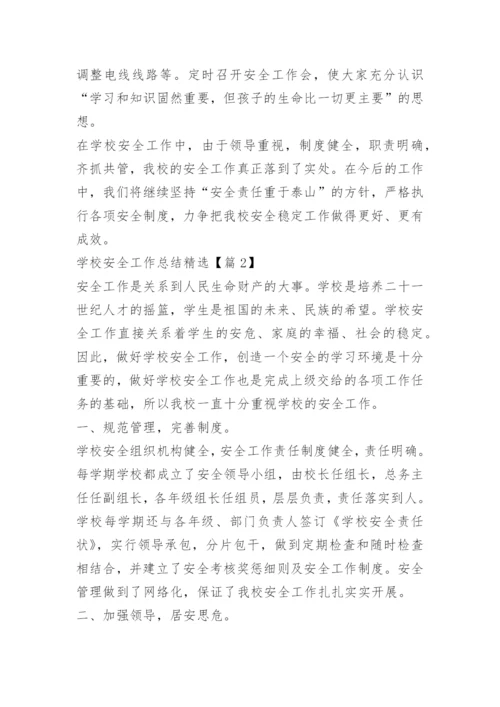 调整电线线路等。定时召开安全工作会，使大家充分认识“学习和知识固然重要，但孩子的生命比一切更主要”的思想。

在学校安全工作中，由于领导重视，制度健全，职责明确，齐抓共管，我校的安全工作真正落到了实处。在今后的工作中，我们将继续坚持“安全责任重于泰山”的方针，严格执行各项安全制度，力争把我校安全稳定工作做得更好、更有成效。

学校安全工作总结精选【篇2】

安全工作是关系到人民生命财产的大事。学校是培养二十一世纪人才的摇篮，学生是祖国的未来、民族的希望。学校安全工作直接关系着学生的安危、家庭的幸福、社会的稳定。因此，做好学校安全工作，创造一个安全的学习环境是十分重要的，做好学校安全工作也是完成上级交给的各项工作任务的基础，所以我校一直十分重视学校的安全工作。

一、规范管理，完善制度。

学校安全组织机构健全，安全工作责任制度健全，责任明确。每学期学校都成立了安全领导小组，由校长任组长，总务主任任副组长，各年级组长任组员，层层负责，责任落实到人。学校每学期还与各年级、部门负责人签订《学校安全责任状》，实行领导承包，分片包干，做到定期检查和随时检查相结合，并建立了安全考核奖惩细则及安全工作制度。安全管理做到了网络化，保证了我校安全工作扎扎实实开展。

二、加强领导，居安思危。